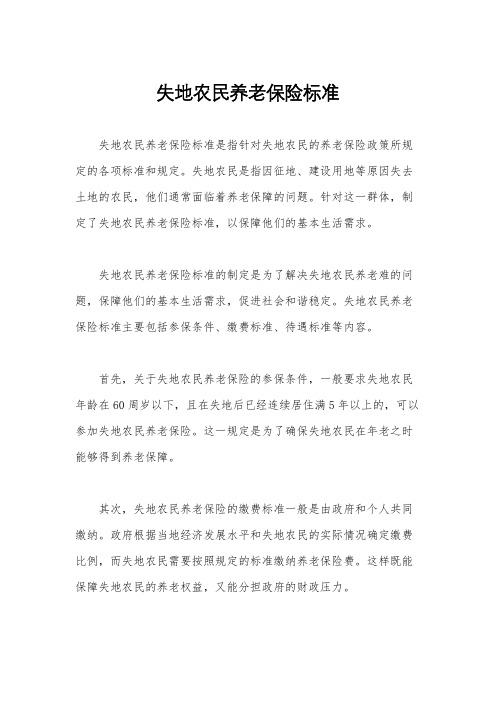 失地农民养老保险标准

失地农民养老保险标准是指针对失地农民的养老保险政策所规定的各项标准和规定。失地农民是指因征地、建设用地等原因失去土地的农民，他们通常面临着养老保障的问题。针对这一群体，制定了失地农民养老保险标准，以保障他们的基本生活需求。

失地农民养老保险标准的制定是为了解决失地农民养老难的问题，保障他们的基本生活需求，促进社会和谐稳定。失地农民养老保险标准主要包括参保条件、缴费标准、待遇标准等内容。

首先，关于失地农民养老保险的参保条件，一般要求失地农民年龄在60周岁以下，且在失地后已经连续居住满5年以上的，可以参加失地农民养老保险。这一规定是为了确保失地农民在年老之时能够得到养老保障。

其次，失地农民养老保险的缴费标准一般是由政府和个人共同缴纳。政府根据当地经济发展水平和失地农民的实际情况确定缴费比例，而失地农民需要按照规定的标准缴纳养老保险费。这样既能保障失地农民的养老权益，又能分担政府的财政压力。